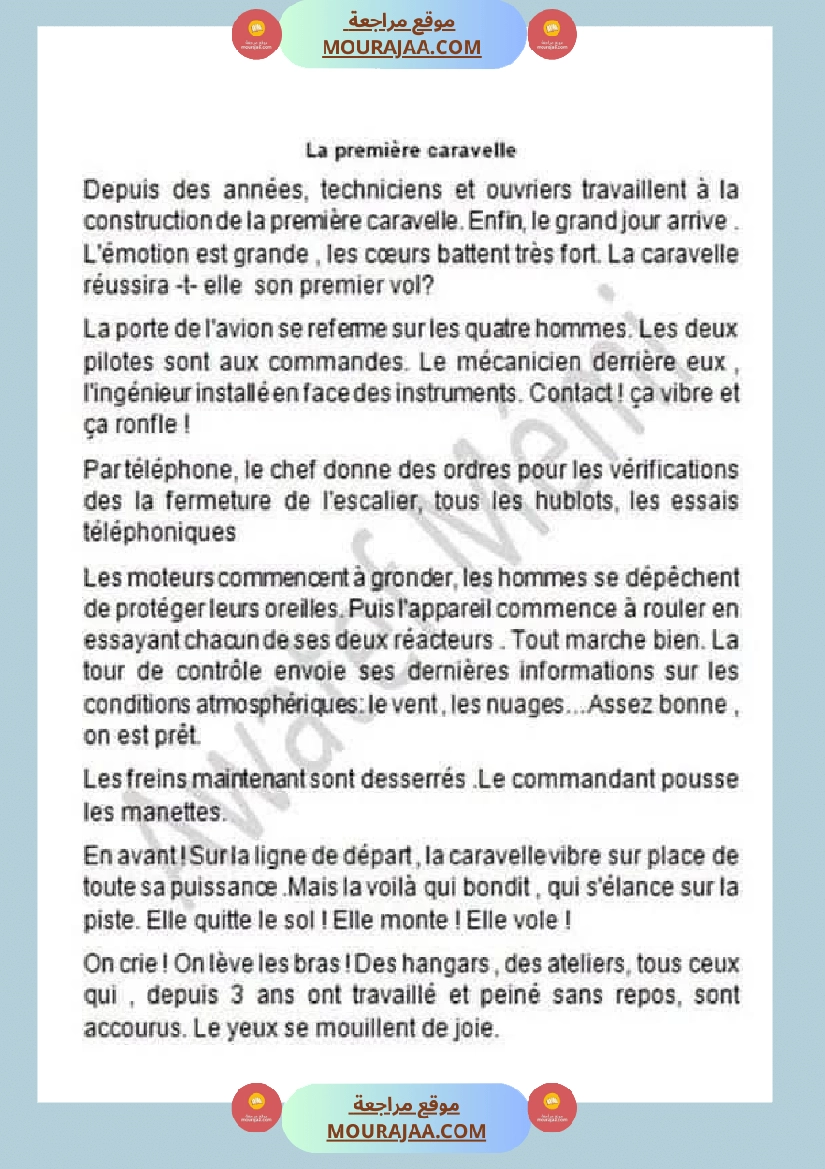 موقع مراجعة
MOURAJAA.COM

La première caravelle

Depuis des années, techniciens et ouvriers travaillent à la construction de la première caravelle. Enfin, le grand jour arrive . L'émotion est grande , les cœurs battent très fort. La caravelle réussira -t- elle son premier vol?

La porte de l'avion se referme sur les quatre hommes. Les deux pilotes sont aux commandes. Le mécanicien derrière eux , l'ingénieur installé en face des instruments. Contact ! ça vibre et ça ronfle !

Par téléphone, le chef donne des ordres pour les vérifications des la fermeture de l'escalier, tous les hublots, les essais téléphoniques

Les moteurs commencent à gronder, les hommes se dépêchent de protéger leurs oreilles. Puis l'appareil commence à rouler en essayant chacun de ses deux réacteurs . Tout marche bien. La tour de contrôle envoie ses dernières informations sur les conditions atmosphériques: le vent , les nuages…Assez bonne , on est prêt.

Les freins maintenant sont desserrés .Le commandant pousse les manettes.

En avant ! Sur la ligne de départ , la caravelle vibre sur place de toute sa puissance .Mais la voilà qui bondit , qui s'élance sur la piste. Elle quitte le sol ! Elle monte ! Elle vole !

On crie ! On lève les bras ! Des hangars , des ateliers, tous ceux qui , depuis 3 ans ont travaillé et peiné sans repos, sont accourus. Le yeux se mouillent de joie.

Awatef Mejri

موقع مراجعة
MOURAJAA.COM